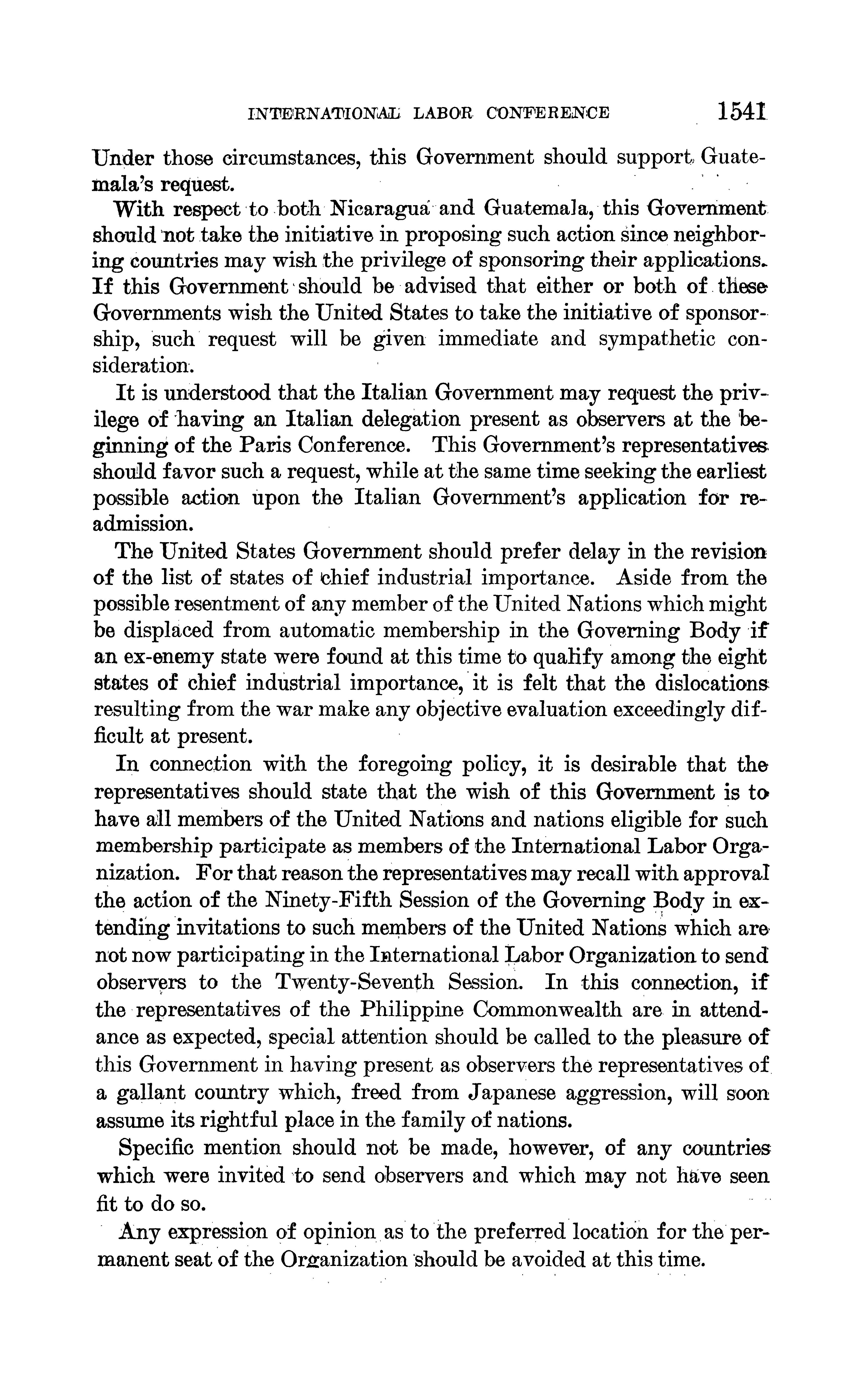 INTERNATIONAL LABOR CONFERENCE 1541

Under those circumstances, this Government should support Guatemala's request.

With respect to both Nicaragua and Guatemala, this Government should not take the initiative in proposing such action since neighboring countries may wish the privilege of sponsoring their applications. If this Government should be advised that either or both of these Governments wish the United States to take the initiative of sponsorship, such request will be given immediate and sympathetic consideration.

It is understood that the Italian Government may request the privilege of having an Italian delegation present as observers at the beginning of the Paris Conference. This Government's representatives should favor such a request, while at the same time seeking the earliest possible action upon the Italian Government's application for readmission.

The United States Government should prefer delay in the revision of the list of states of chief industrial importance. Aside from the possible resentment of any member of the United Nations which might be displaced from automatic membership in the Governing Body if an ex-enemy state were found at this time to qualify among the eight states of chief industrial importance, it is felt that the dislocations resulting from the war make any objective evaluation exceedingly difficult at present.

In connection with the foregoing policy, it is desirable that the representatives should state that the wish of this Government is to have all members of the United Nations and nations eligible for such membership participate as members of the International Labor Organization. For that reason the representatives may recall with approval the action of the Ninety-Fifth Session of the Governing Body in extending invitations to such members of the United Nations which are not now participating in the International Labor Organization to send observers to the Twenty-Seventh Session. In this connection, if the representatives of the Philippine Commonwealth are in attendance as expected, special attention should be called to the pleasure of this Government in having present as observers the representatives of a gallant country which, freed from Japanese aggression, will soon assume its rightful place in the family of nations.

Specific mention should not be made, however, of any countries which were invited to send observers and which may not have seen fit to do so.

Any expression of opinion as to the preferred location for the permanent seat of the Organization should be avoided at this time.